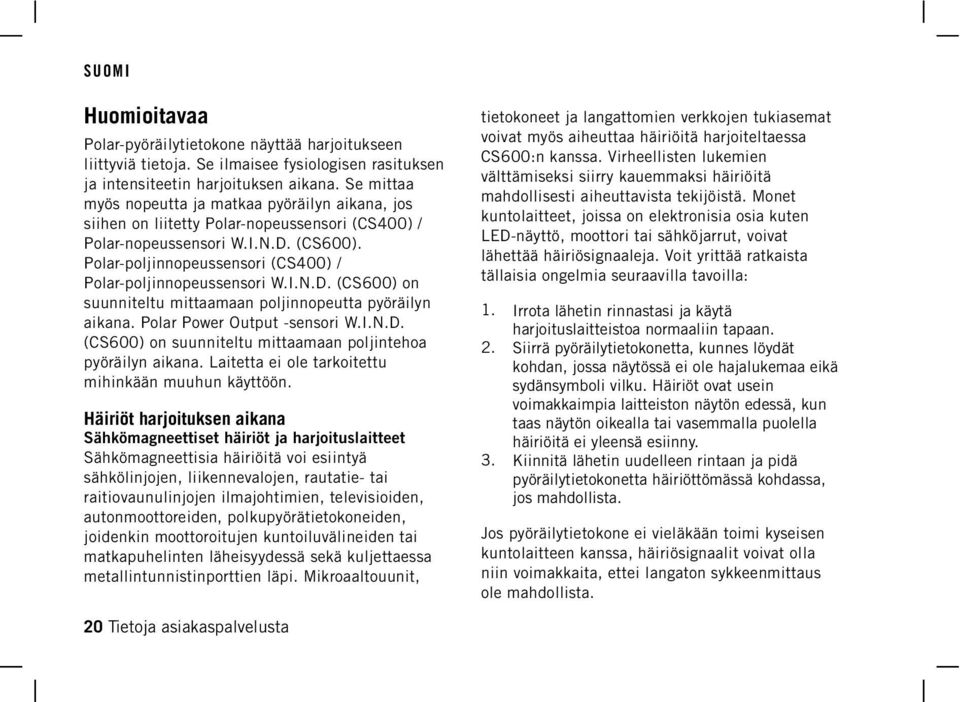 SUOMI

Huomioitavaa

Polar-pyöräilytietokone näyttää harjoitukseen liittyviä tietoja. Se ilmaisee fysiologisen rasituksen ja intensiteetin harjoituksen aikana. Se mittaa myös nopeutta ja matkaa pyöräilyn aikana, jos siihen on liitetty Polar-nopeussensori (CS400) / Polar-nopeussensori W.I.N.D. (CS600). Polar-poljinnopeussensori (CS400) / Polar-poljinnopeussensori W.I.N.D. (CS600) on suunniteltu mittaamaan poljinnopeutta pyöräilyn aikana. Polar Power Output -sensori W.I.N.D. (CS600) on suunniteltu mittaamaan poljintehoa pyöräilyn aikana. Laitetta ei ole tarkoitettu mihinkään muuhun käyttöön.

Häiriöt harjoituksen aikana

Sähkömagneettiset häiriöt ja harjoituslaitteet

Sähkömagneettisia häiriöitä voi esiintyä sähkölinjojen, liikennevalojen, rautatie- tai raitiovaunulinjojen ilmajohtimien, televisioiden, autonmoottoreiden, polkupyörätietokoneiden, joidenkin moottoroitujen kuntoiluvälineiden tai matkapuhelinten läheisyydessä sekä kuljettaessa metallintunnistinporttien läpi. Mikroaaltouunit, tietokoneet ja langattomien verkkojen tukiasemat voivat myös aiheuttaa häiriöitä harjoiteltaessa CS600:n kanssa. Virheellisten lukemien välttämiseksi siirry kauemmaksi häiriöitä mahdollisesti aiheuttavista tekijöistä. Monet kuntolaitteet, joissa on elektronisia osia kuten LED-näyttö, moottori tai sähköjarrut, voivat lähettää häiriösignaaleja. Voit yrittää ratkaista tällaisia ongelmia seuraavilla tavoilla:

1. Irrota lähetin rinnastasi ja käytä harjoituslaitteistoa normaaliin tapaan.
2. Siirrä pyöräilytietokonetta, kunnes löydät kohdan, jossa näytössä ei ole hajalukemaa eikä sydänsymboli vilku. Häiriöt ovat usein voimakkaimpia laitteiston näytön edessä, kun taas näytön oikealla tai vasemmalla puolella häiriöitä ei yleensä esiinny.
3. Kiinnitä lähetin uudelleen rintaan ja pidä pyöräilytietokonetta häiriöttömässä kohdassa, jos mahdollista.

Jos pyöräilytietokone ei vieläkään toimi kyseisen kuntolaitteen kanssa, häiriösignaalit voivat olla niin voimakkaita, ettei langaton sykkeenmittaus ole mahdollista.

20 Tietoja asiakaspalvelusta